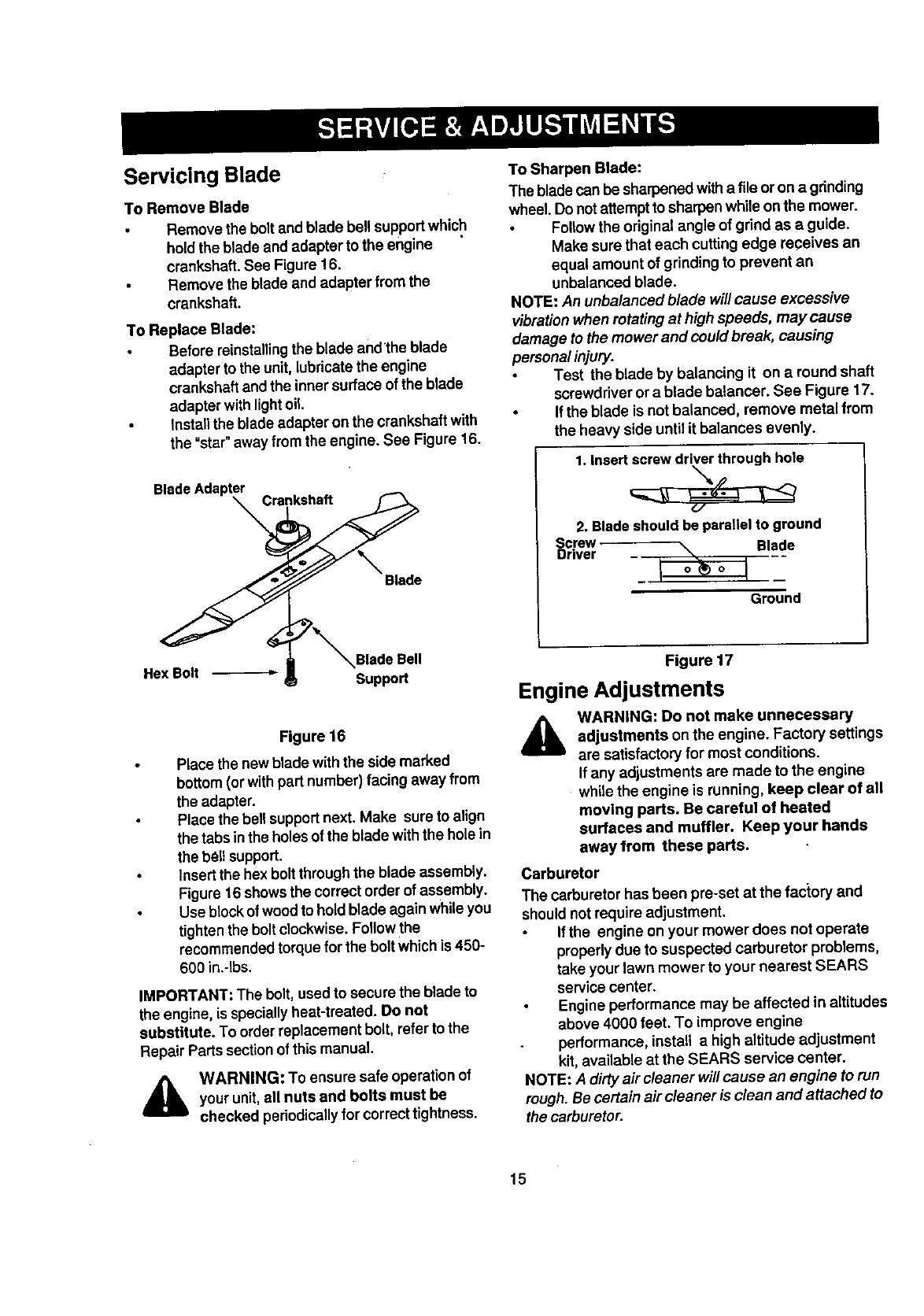 SERVICE & ADJUSTMENTS

Servicing Blade

To Remove Blade

• Remove the bolt and blade bell support which hold the blade and adapter to the engine crankshaft. See Figure 16.
• Remove the blade and adapter from the crankshaft.

To Replace Blade:

• Before reinstalling the blade and the blade adapter to the unit, lubricate the engine crankshaft and the inner surface of the blade adapter with light oil.
• Install the blade adapter on the crankshaft with the "star" away from the engine. See Figure 16.

Blade Adapter
Crankshaft
Blade
Blade Bell Support
Hex Bolt

Figure 16

• Place the new blade with the side marked bottom (or with part number) facing away from the adapter.
• Place the bell support next. Make sure to align the tabs in the holes of the blade with the hole in the bell support.
• Insert the hex bolt through the blade assembly. Figure 16 shows the correct order of assembly.
• Use block of wood to hold blade again while you tighten the bolt clockwise. Follow the recommended torque for the bolt which is 450-600 in.-lbs.

IMPORTANT: The bolt, used to secure the blade to the engine, is specially heat-treated. Do not substitute. To order replacement bolt, refer to the Repair Parts section of this manual.

WARNING: To ensure safe operation of your unit, all nuts and bolts must be checked periodically for correct tightness.

To Sharpen Blade:

The blade can be sharpened with a file or on a grinding wheel. Do not attempt to sharpen while on the mower.

• Follow the original angle of grind as a guide. Make sure that each cutting edge receives an equal amount of grinding to prevent an unbalanced blade.

NOTE: An unbalanced blade will cause excessive vibration when rotating at high speeds, may cause damage to the mower and could break, causing personal injury.

• Test the blade by balancing it on a round shaft screwdriver or a blade balancer. See Figure 17.
• If the blade is not balanced, remove metal from the heavy side until it balances evenly.

1. Insert screw driver through hole

2. Blade should be parallel to ground

Screw Driver
Blade
Ground

Figure 17

Engine Adjustments

WARNING: Do not make unnecessary adjustments on the engine. Factory settings are satisfactory for most conditions. If any adjustments are made to the engine while the engine is running, keep clear of all moving parts. Be careful of heated surfaces and muffler. Keep your hands away from these parts.

Carburetor

The carburetor has been pre-set at the factory and should not require adjustment.

• If the engine on your mower does not operate properly due to suspected carburetor problems, take your lawn mower to your nearest SEARS service center.
• Engine performance may be affected in altitudes above 4000 feet. To improve engine performance, install a high altitude adjustment kit, available at the SEARS service center.

NOTE: A dirty air cleaner will cause an engine to run rough. Be certain air cleaner is clean and attached to the carburetor.

15